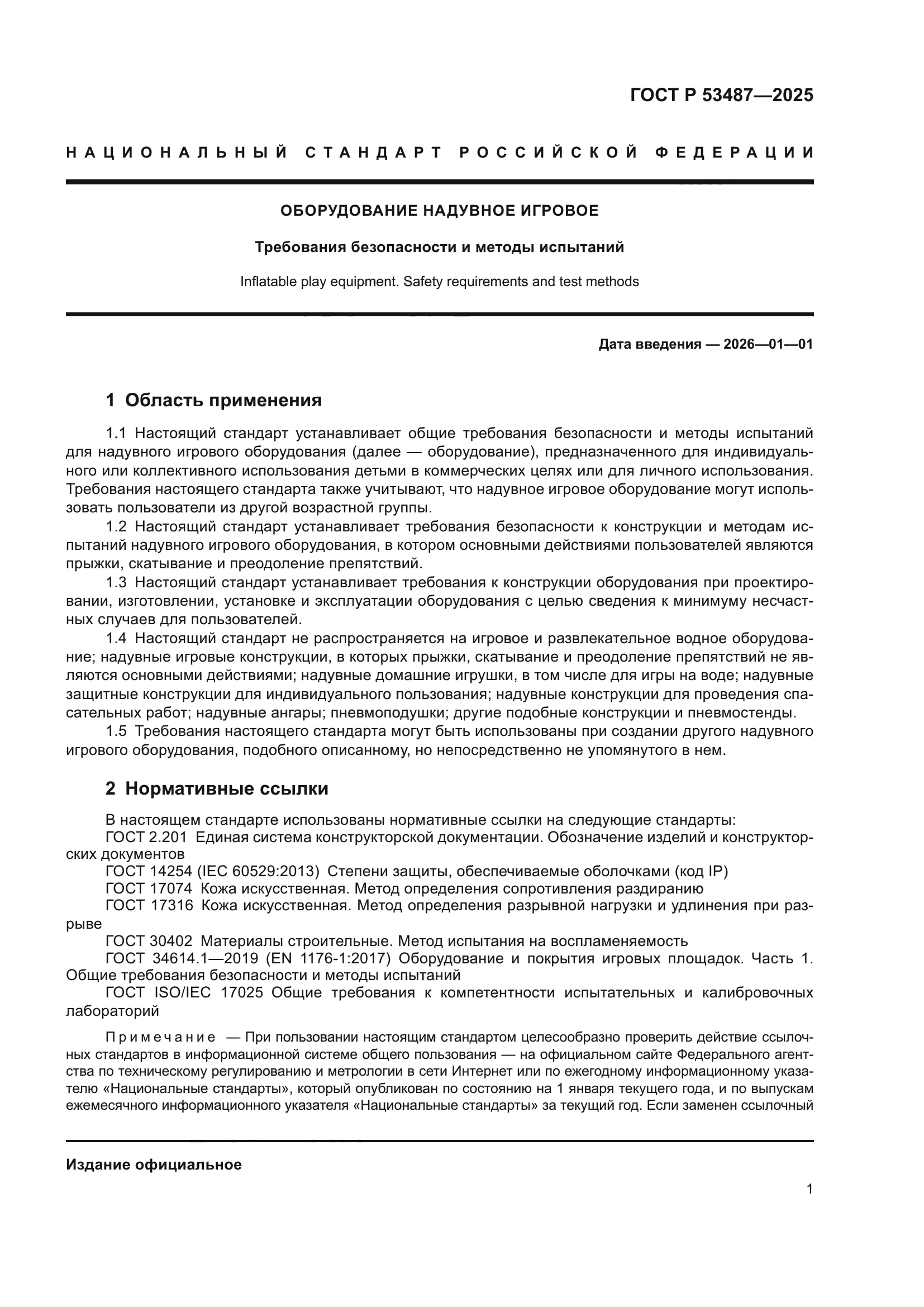 ГОСТ Р 53487—2025

НАЦИОНАЛЬНЫЙ СТАНДАРТ РОССИЙСКОЙ ФЕДЕРАЦИИ

ОБОРУДОВАНИЕ НАДУВНОЕ ИГРОВОЕ

Требования безопасности и методы испытаний

Inflatable play equipment. Safety requirements and test methods

Дата введения — 2026—01—01

1 Область применения

1.1 Настоящий стандарт устанавливает общие требования безопасности и методы испытаний для надувного игрового оборудования (далее — оборудование), предназначенного для индивидуального или коллективного использования детьми в коммерческих целях или для личного использования. Требования настоящего стандарта также учитывают, что надувное игровое оборудование могут использовать пользователи из другой возрастной группы.

1.2 Настоящий стандарт устанавливает требования безопасности к конструкции и методам испытаний надувного игрового оборудования, в котором основными действиями пользователей являются прыжки, скатывание и преодоление препятствий.

1.3 Настоящий стандарт устанавливает требования к конструкции оборудования при проектировании, изготовлении, установке и эксплуатации оборудования с целью сведения к минимуму несчастных случаев для пользователей.

1.4 Настоящий стандарт не распространяется на игровое и развлекательное водное оборудование; надувные игровые конструкции, в которых прыжки, скатывание и преодоление препятствий не являются основными действиями; надувные домашние игрушки, в том числе для игры на воде; надувные защитные конструкции для индивидуального пользования; надувные конструкции для проведения спасательных работ; надувные ангары; пневмоподушки; другие подобные конструкции и пневмостенды.

1.5 Требования настоящего стандарта могут быть использованы при создании другого надувного игрового оборудования, подобного описанному, но непосредственно не упомянутого в нем.

2 Нормативные ссылки

В настоящем стандарте использованы нормативные ссылки на следующие стандарты:
ГОСТ 2.201 Единая система конструкторской документации. Обозначение изделий и конструкторских документов
ГОСТ 14254 (IEC 60529:2013) Степени защиты, обеспечиваемые оболочками (код IP)
ГОСТ 17074 Кожа искусственная. Метод определения сопротивления раздиранию
ГОСТ 17316 Кожа искусственная. Метод определения разрывной нагрузки и удлинения при разрыве
ГОСТ 30402 Материалы строительные. Метод испытания на воспламеняемость
ГОСТ 34614.1—2019 (EN 1176-1:2017) Оборудование и покрытия игровых площадок. Часть 1. Общие требования безопасности и методы испытаний
ГОСТ ISO/IEC 17025 Общие требования к компетентности испытательных и калибровочных лабораторий

Примечание — При пользовании настоящим стандартом целесообразно проверить действие ссылочных стандартов в информационной системе общего пользования — на официальном сайте Федерального агентства по техническому регулированию и метрологии в сети Интернет или по ежегодному информационному указателю «Национальные стандарты», который опубликован по состоянию на 1 января текущего года, и по выпускам ежемесячного информационного указателя «Национальные стандарты» за текущий год. Если заменен ссылочный

Издание официальное

1